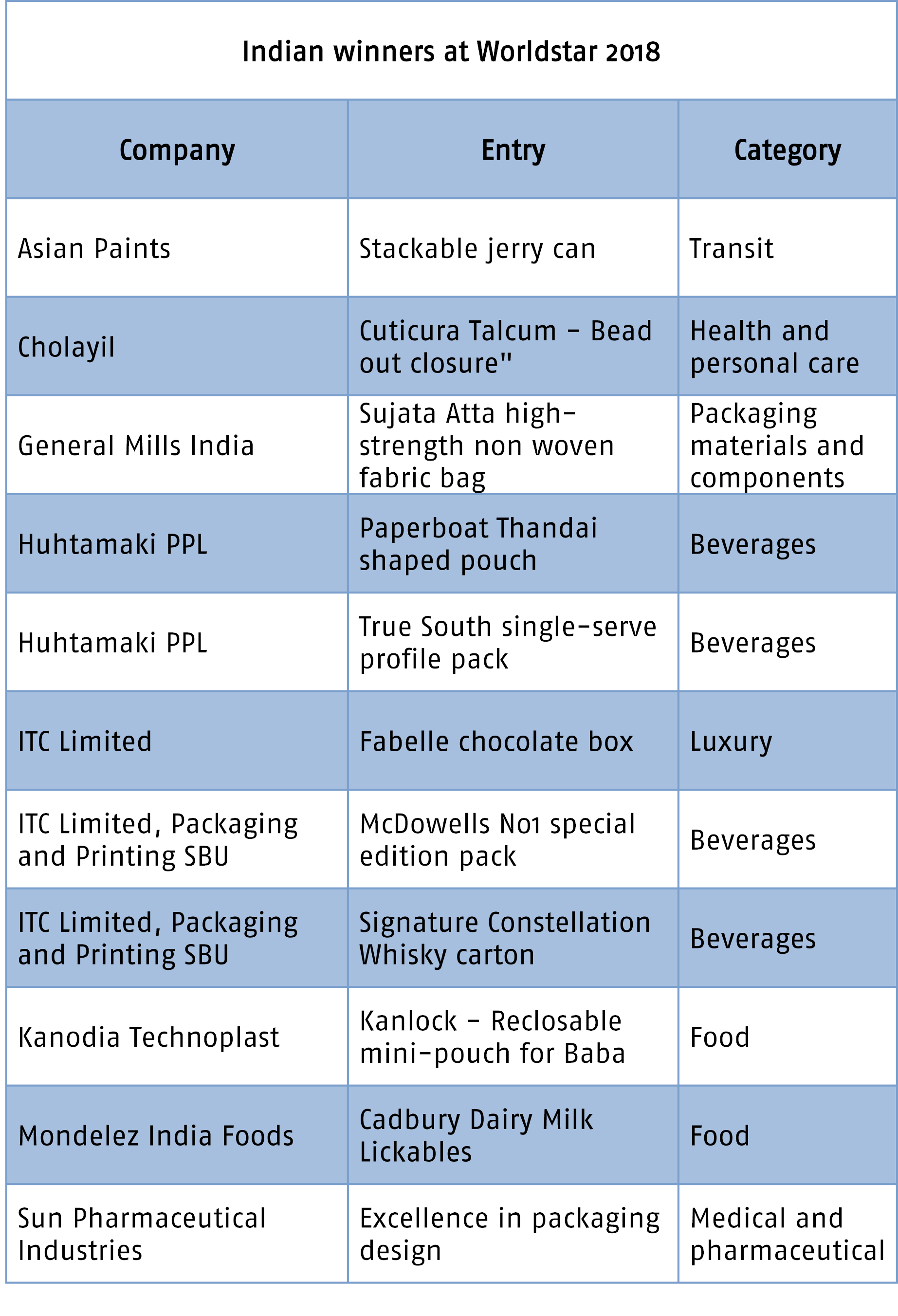 Indian winners at Worldstar 2018

| Company | Entry | Category |
|---|---|---|
| Asian Paints | Stackable jerry can | Transit |
| Cholayil | Cuticura Talcum – Bead out closure" | Health and personal care |
| General Mills India | Sujata Atta high-strength non woven fabric bag | Packaging materials and components |
| Huhtamaki PPL | Paperboat Thandai shaped pouch | Beverages |
| Huhtamaki PPL | True South single-serve profile pack | Beverages |
| ITC Limited | Fabelle chocolate box | Luxury |
| ITC Limited, Packaging and Printing SBU | McDowells No1 special edition pack | Beverages |
| ITC Limited, Packaging and Printing SBU | Signature Constellation Whisky carton | Beverages |
| Kanodia Technoplast | Kanlock – Reclosable mini-pouch for Baba | Food |
| Mondelez India Foods | Cadbury Dairy Milk Lickables | Food |
| Sun Pharmaceutical Industries | Excellence in packaging design | Medical and pharmaceutical |